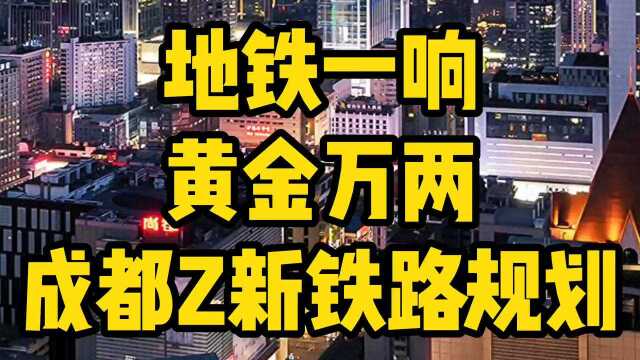 地铁一响
黄金万两
成都Z新铁路规划